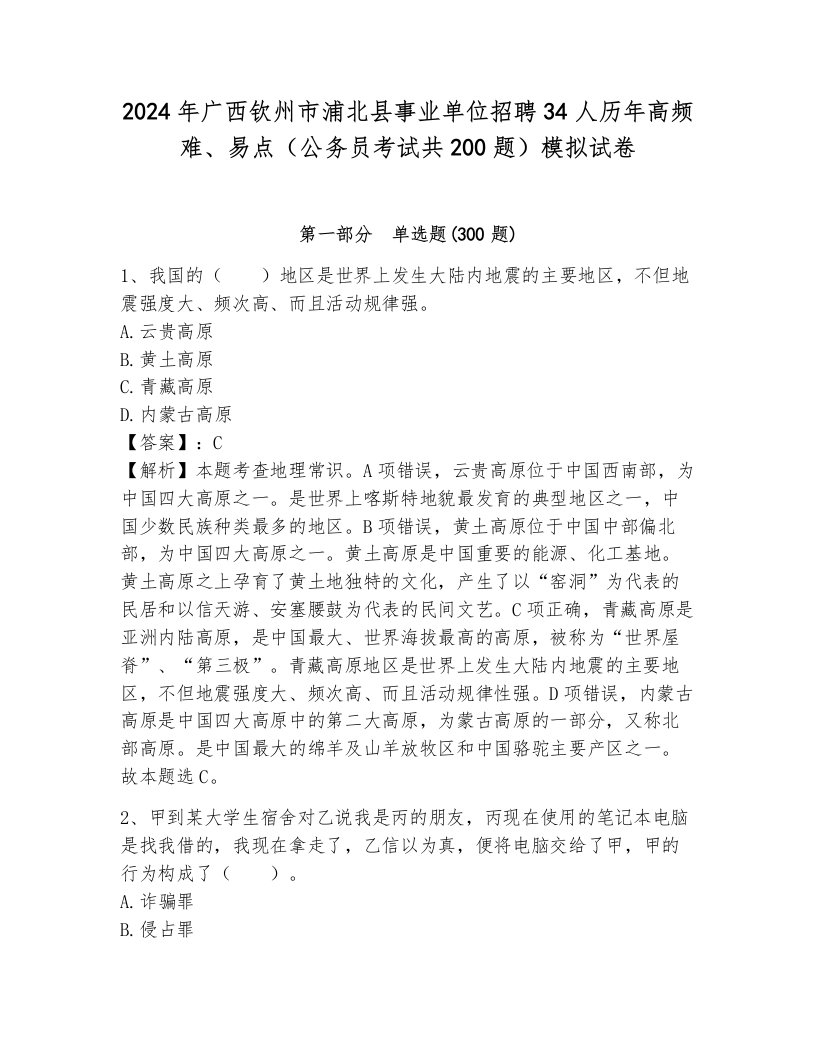 2024年广西钦州市浦北县事业单位招聘34人历年高频难、易点（公务员考试共200题）模拟试卷

第一部分　单选题(300题)

1、我国的（　　）地区是世界上发生大陆内地震的主要地区，不但地震强度大、频次高、而且活动规律强。
A.云贵高原
B.黄土高原
C.青藏高原
D.内蒙古高原
【答案】：C
【解析】本题考查地理常识。A项错误，云贵高原位于中国西南部，为中国四大高原之一。是世界上喀斯特地貌最发育的典型地区之一，中国少数民族种类最多的地区。B项错误，黄土高原位于中国中部偏北部，为中国四大高原之一。黄土高原是中国重要的能源、化工基地。黄土高原之上孕育了黄土地独特的文化，产生了以“窑洞”为代表的民居和以信天游、安塞腰鼓为代表的民间文艺。C项正确，青藏高原是亚洲内陆高原，是中国最大、世界海拔最高的高原，被称为“世界屋脊”、“第三极”。青藏高原地区是世界上发生大陆内地震的主要地区，不但地震强度大、频次高、而且活动规律性强。D项错误，内蒙古高原是中国四大高原中的第二大高原，为蒙古高原的一部分，又称北部高原。是中国最大的绵羊及山羊放牧区和中国骆驼主要产区之一。故本题选C。

2、甲到某大学生宿舍对乙说我是丙的朋友，丙现在使用的笔记本电脑是找我借的，我现在拿走了，乙信以为真，便将电脑交给了甲，甲的行为构成了（　　）。
A.诈骗罪
B.侵占罪